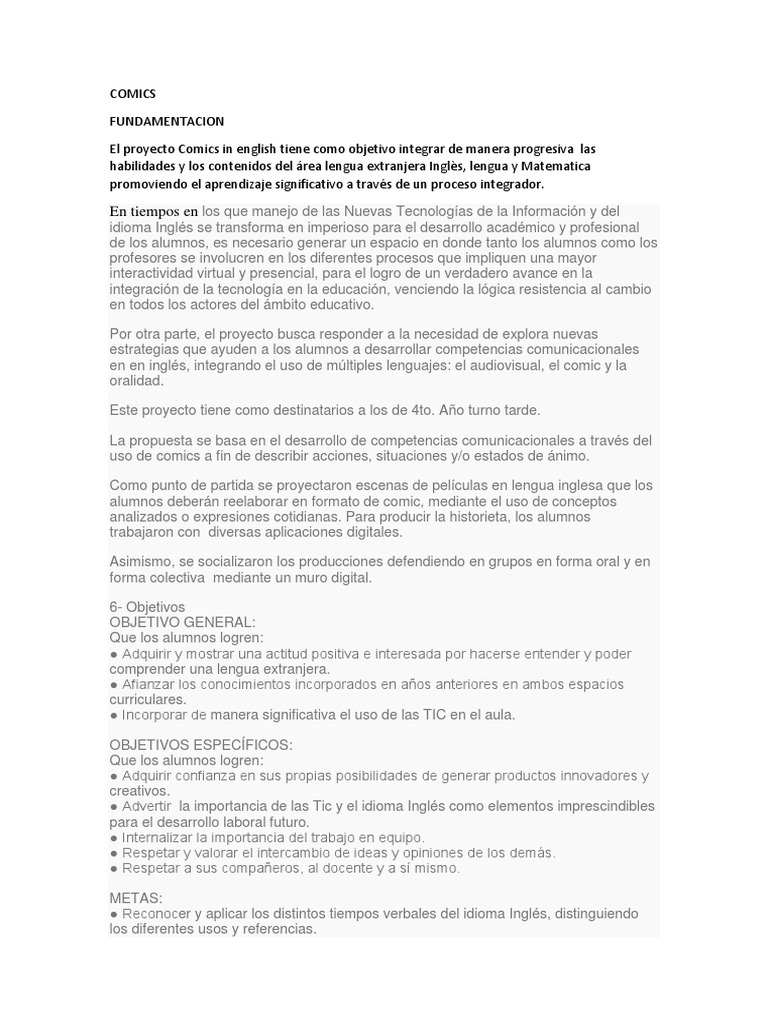 COMICS

FUNDAMENTACION

El proyecto Comics in english tiene como objetivo integrar de manera progresiva las habilidades y los contenidos del área lengua extranjera Inglès, lengua y Matematica promoviendo el aprendizaje significativo a través de un proceso integrador.

En tiempos en los que manejo de las Nuevas Tecnologías de la Información y del idioma Inglés se transforma en imperioso para el desarrollo académico y profesional de los alumnos, es necesario generar un espacio en donde tanto los alumnos como los profesores se involucren en los diferentes procesos que impliquen una mayor interactividad virtual y presencial, para el logro de un verdadero avance en la integración de la tecnología en la educación, venciendo la lógica resistencia al cambio en todos los actores del ámbito educativo.

Por otra parte, el proyecto busca responder a la necesidad de explora nuevas estrategias que ayuden a los alumnos a desarrollar competencias comunicacionales en en inglés, integrando el uso de múltiples lenguajes: el audiovisual, el comic y la oralidad.

Este proyecto tiene como destinatarios a los de 4to. Año turno tarde.

La propuesta se basa en el desarrollo de competencias comunicacionales a través del uso de comics a fin de describir acciones, situaciones y/o estados de ánimo.

Como punto de partida se proyectaron escenas de películas en lengua inglesa que los alumnos deberán reelaborar en formato de comic, mediante el uso de conceptos analizados o expresiones cotidianas. Para producir la historieta, los alumnos trabajaron con diversas aplicaciones digitales.

Asimismo, se socializaron los producciones defendiendo en grupos en forma oral y en forma colectiva mediante un muro digital.

6- Objetivos
OBJETIVO GENERAL:
Que los alumnos logren:
● Adquirir y mostrar una actitud positiva e interesada por hacerse entender y poder comprender una lengua extranjera.
● Afianzar los conocimientos incorporados en años anteriores en ambos espacios curriculares.
● Incorporar de manera significativa el uso de las TIC en el aula.

OBJETIVOS ESPECÍFICOS:
Que los alumnos logren:
● Adquirir confianza en sus propias posibilidades de generar productos innovadores y creativos.
● Advertir la importancia de las Tic y el idioma Inglés como elementos imprescindibles para el desarrollo laboral futuro.
● Internalizar la importancia del trabajo en equipo.
● Respetar y valorar el intercambio de ideas y opiniones de los demás.
● Respetar a sus compañeros, al docente y a sí mismo.

METAS:
● Reconocer y aplicar los distintos tiempos verbales del idioma Inglés, distinguiendo los diferentes usos y referencias.